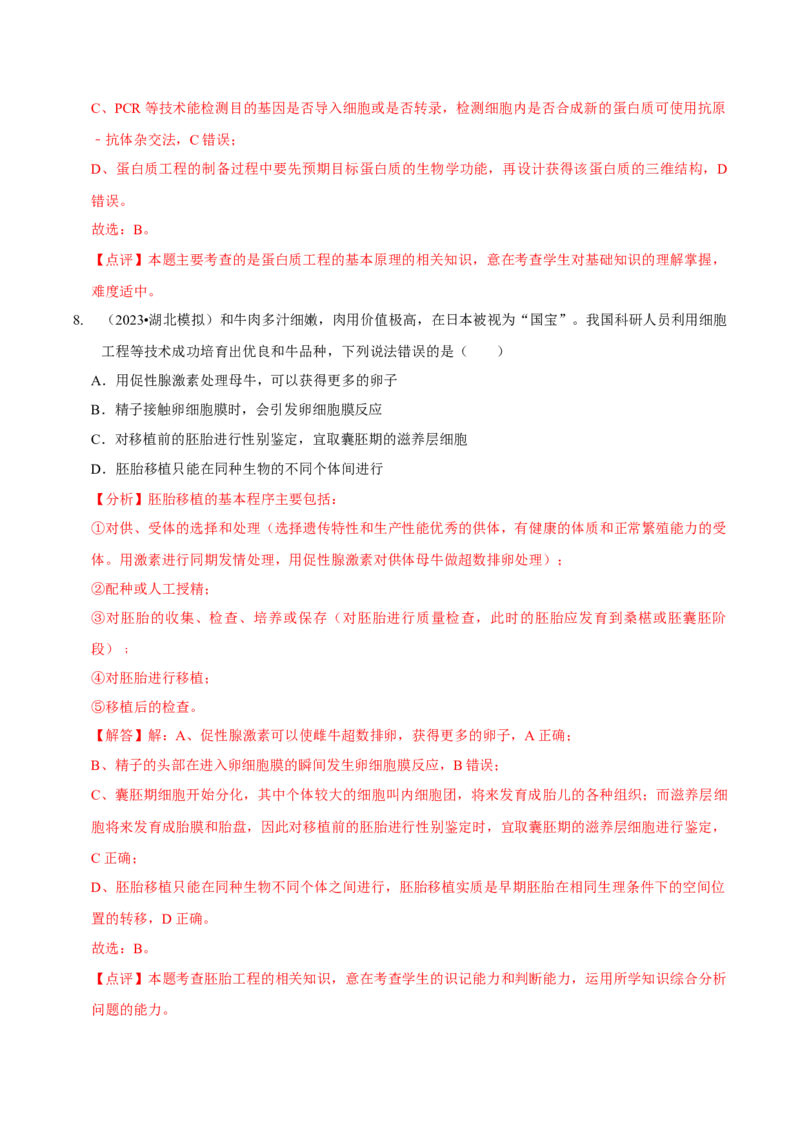 C、PCR 等技术能检测目的基因是否导入细胞或是否转录，检测细胞内是否合成新的蛋白质可使用抗原﹣抗体杂交法，C 错误；

D、蛋白质工程的制备过程中要先预期目标蛋白质的生物学功能，再设计获得该蛋白质的三维结构，D 错误。

故选：B。

【点评】本题主要考查的是蛋白质工程的基本原理的相关知识，意在考查学生对基础知识的理解掌握，难度适中。

8. （2023•湖北模拟）和牛肉多汁细嫩，肉用价值极高，在日本被视为“国宝”。我国科研人员利用细胞工程等技术成功培育出优良和牛品种，下列说法错误的是（　　）

A．用促性腺激素处理母牛，可以获得更多的卵子

B．精子接触卵细胞膜时，会引发卵细胞膜反应

C．对移植前的胚胎进行性别鉴定，宜取囊胚期的滋养层细胞

D．胚胎移植只能在同种生物的不同个体间进行

【分析】胚胎移植的基本程序主要包括：

①对供、受体的选择和处理（选择遗传特性和生产性能优秀的供体，有健康的体质和正常繁殖能力的受体。用激素进行同期发情处理，用促性腺激素对供体母牛做超数排卵处理）；

②配种或人工授精；

③对胚胎的收集、检查、培养或保存（对胚胎进行质量检查，此时的胚胎应发育到桑椹或胚囊胚阶段）；

④对胚胎进行移植；

⑤移植后的检查。

【解答】解：A、促性腺激素可以使雌牛超数排卵，获得更多的卵子，A 正确；

B、精子的头部在进入卵细胞膜的瞬间发生卵细胞膜反应，B 错误；

C、囊胚期细胞开始分化，其中个体较大的细胞叫内细胞团，将来发育成胎儿的各种组织；而滋养层细胞将来发育成胎膜和胎盘，因此对移植前的胚胎进行性别鉴定时，宜取囊胚期的滋养层细胞进行鉴定，C 正确；

D、胚胎移植只能在同种生物不同个体之间进行，胚胎移植实质是早期胚胎在相同生理条件下的空间位置的转移，D 正确。

故选：B。

【点评】本题考查胚胎工程的相关知识，意在考查学生的识记能力和判断能力，运用所学知识综合分析问题的能力。